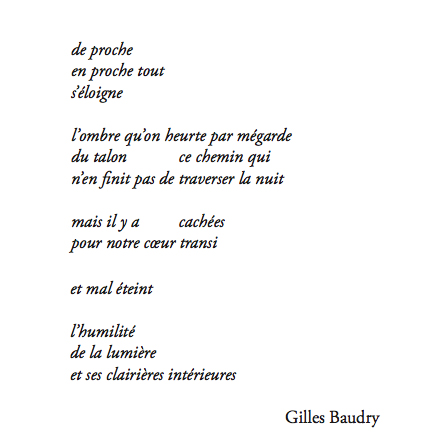 de proche
en proche tout
s'éloigne

l'ombre qu'on heurte par mégarde
du talon ce chemin qui
n'en finit pas de traverser la nuit

mais il y a cachées
pour notre cœur transi

et mal éteint

l'humilité
de la lumière
et ses clairières intérieures

Gilles Baudry